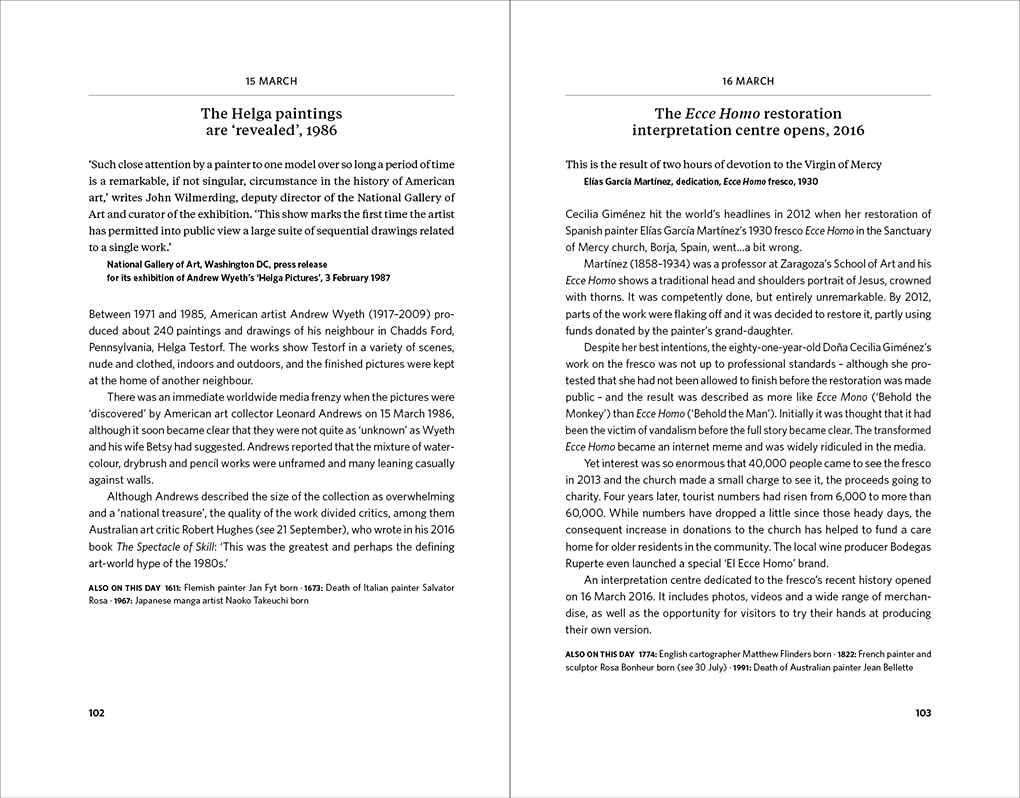 15 MARCH

The Helga paintings are 'revealed', 1986

'Such close attention by a painter to one model over so long a period of time is a remarkable, if not singular, circumstance in the history of American art,' writes John Wilmerding, deputy director of the National Gallery of Art and curator of the exhibition. 'This show marks the first time the artist has permitted into public view a large suite of sequential drawings related to a single work.'

National Gallery of Art, Washington DC, press release for its exhibition of Andrew Wyeth's 'Helga Pictures', 3 February 1987

Between 1971 and 1985, American artist Andrew Wyeth (1917–2009) produced about 240 paintings and drawings of his neighbour in Chadds Ford, Pennsylvania, Helga Testorf. The works show Testorf in a variety of scenes, nude and clothed, indoors and outdoors, and the finished pictures were kept at the home of another neighbour.

There was an immediate worldwide media frenzy when the pictures were 'discovered' by American art collector Leonard Andrews on 15 March 1986, although it soon became clear that they were not quite as 'unknown' as Wyeth and his wife Betsy had suggested. Andrews reported that the mixture of watercolour, drybrush and pencil works were unframed and many leaning casually against walls.

Although Andrews described the size of the collection as overwhelming and a 'national treasure', the quality of the work divided critics, among them Australian art critic Robert Hughes (see 21 September), who wrote in his 2016 book The Spectacle of Skill: 'This was the greatest and perhaps the defining art-world hype of the 1980s.'

ALSO ON THIS DAY 1611: Flemish painter Jan Fyt born · 1673: Death of Italian painter Salvator Rosa · 1967: Japanese manga artist Naoko Takeuchi born

102

16 MARCH

The Ecce Homo restoration interpretation centre opens, 2016

This is the result of two hours of devotion to the Virgin of Mercy
Elías García Martínez, dedication, Ecce Homo fresco, 1930

Cecilia Giménez hit the world's headlines in 2012 when her restoration of Spanish painter Elías García Martínez's 1930 fresco Ecce Homo in the Sanctuary of Mercy church, Borja, Spain, went…a bit wrong.

Martínez (1858–1934) was a professor at Zaragoza's School of Art and his Ecce Homo shows a traditional head and shoulders portrait of Jesus, crowned with thorns. It was competently done, but entirely unremarkable. By 2012, parts of the work were flaking off and it was decided to restore it, partly using funds donated by the painter's grand-daughter.

Despite her best intentions, the eighty-one-year-old Doña Cecilia Giménez's work on the fresco was not up to professional standards – although she protested that she had not been allowed to finish before the restoration was made public – and the result was described as more like Ecce Mono ('Behold the Monkey') than Ecce Homo ('Behold the Man'). Initially it was thought that it had been the victim of vandalism before the full story became clear. The transformed Ecce Homo became an internet meme and was widely ridiculed in the media.

Yet interest was so enormous that 40,000 people came to see the fresco in 2013 and the church made a small charge to see it, the proceeds going to charity. Four years later, tourist numbers had risen from 6,000 to more than 60,000. While numbers have dropped a little since those heady days, the consequent increase in donations to the church has helped to fund a care home for older residents in the community. The local wine producer Bodegas Ruperte even launched a special 'El Ecce Homo' brand.

An interpretation centre dedicated to the fresco's recent history opened on 16 March 2016. It includes photos, videos and a wide range of merchandise, as well as the opportunity for visitors to try their hands at producing their own version.

ALSO ON THIS DAY 1774: English cartographer Matthew Flinders born · 1822: French painter and sculptor Rosa Bonheur born (see 30 July) · 1991: Death of Australian painter Jean Bellette

103